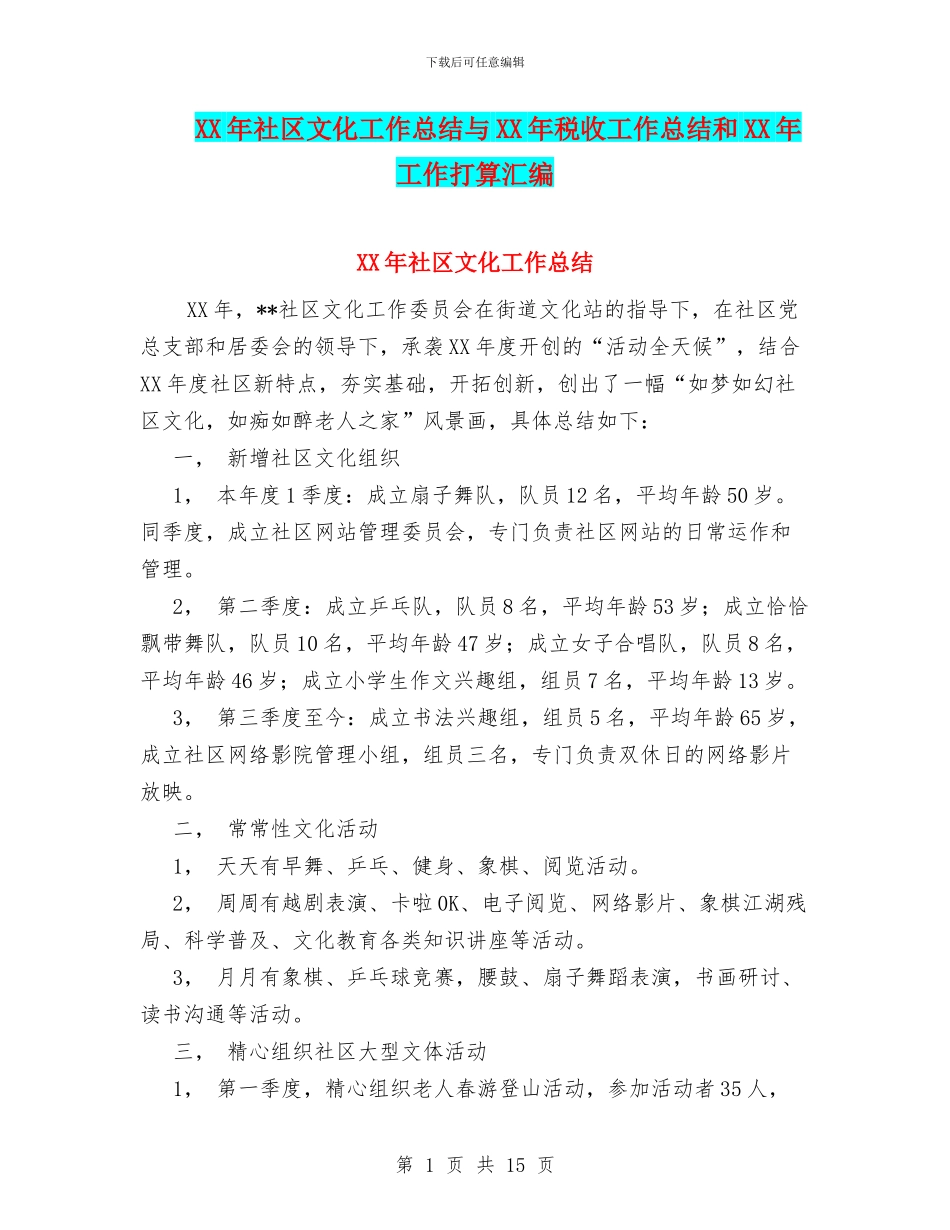 下载后可任意编辑

XX年社区文化工作总结与XX年税收工作总结和XX年工作打算汇编

XX年社区文化工作总结

XX年，**社区文化工作委员会在街道文化站的指导下，在社区党总支部和居委会的领导下，承袭XX年度开创的“活动全天候”，结合XX年度社区新特点，夯实基础，开拓创新，创出了一幅“如梦如幻社区文化，如痴如醉老人之家”风景画，具体总结如下：

一， 新增社区文化组织

1， 本年度1季度：成立扇子舞队，队员12名，平均年龄50岁。同季度，成立社区网站管理委员会，专门负责社区网站的日常运作和管理。

2， 第二季度：成立乒乓队，队员8名，平均年龄53岁；成立恰恰飘带舞队，队员10名，平均年龄47岁；成立女子合唱队，队员8名，平均年龄46岁；成立小学生作文兴趣组，组员7名，平均年龄13岁。

3， 第三季度至今：成立书法兴趣组，组员5名，平均年龄65岁，成立社区网络影院管理小组，组员三名，专门负责双休日的网络影片放映。

二， 常常性文化活动

1， 天天有早舞、乒乓、健身、象棋、阅览活动。

2， 周周有越剧表演、卡啦OK、电子阅览、网络影片、象棋江湖残局、科学普及、文化教育各类知识讲座等活动。

3， 月月有象棋、乒乓球竞赛，腰鼓、扇子舞蹈表演，书画研讨、读书沟通等活动。

三， 精心组织社区大型文体活动

1， 第一季度，精心组织老人春游登山活动，参加活动者35人，

第 1 页 共 15 页